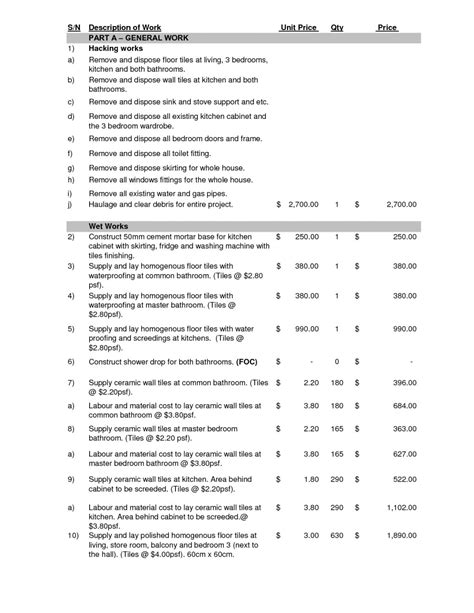 | S/N | Description of Work | Unit Price | Qty | Price |
|---|---|---|---|---|
| | PART A – GENERAL WORK | | | |
| 1) | Hacking works | | | |
| a) | Remove and dispose floor tiles at living, 3 bedrooms, kitchen and both bathrooms. | | | |
| b) | Remove and dispose wall tiles at kitchen and both bathrooms. | | | |
| c) | Remove and dispose sink and stove support and etc. | | | |
| d) | Remove and dispose all existing kitchen cabinet and the 3 bedroom wardrobe. | | | |
| e) | Remove and dispose all bedroom doors and frame. | | | |
| f) | Remove and dispose all toilet fitting. | | | |
| g) | Remove and dispose skirting for whole house. | | | |
| h) | Remove all windows fittings for the whole house. | | | |
| i) | Remove all existing water and gas pipes. | | | |
| j) | Haulage and clear debris for entire project. | $ 2,700.00 | 1 | $ 2,700.00 |
| | Wet Works | | | |
| 2) | Construct 50mm cement mortar base for kitchen cabinet with skirting, fridge and washing machine with tiles finishing. | $ 250.00 | 1 | $ 250.00 |
| 3) | Supply and lay homogenous floor tiles with waterproofing at common bathroom. (Tiles @ $2.80 psf). | $ 380.00 | 1 | $ 380.00 |
| 4) | Supply and lay homogenous floor tiles with waterproofing at master bathroom. (Tiles @ $2.80psf). | $ 380.00 | 1 | $ 380.00 |
| 5) | Supply and lay homogenous floor tiles with water proofing and screedings at kitchens. (Tiles @ $2.80psf). | $ 990.00 | 1 | $ 990.00 |
| 6) | Construct shower drop for both bathrooms. (FOC) | $ - | 0 | $ - |
| 7) | Supply ceramic wall tiles at common bathroom. (Tiles @ $2.20psf). | $ 2.20 | 180 | $ 396.00 |
| a) | Labour and material cost to lay ceramic wall tiles at common bathroom @ $3.80psf. | $ 3.80 | 180 | $ 684.00 |
| 8) | Supply ceramic wall tiles at master bedroom bathroom. (Tiles @ $2.20 psf). | $ 2.20 | 165 | $ 363.00 |
| a) | Labour and material cost to lay ceramic wall tiles at master bedroom bathroom @ $3.80psf. | $ 3.80 | 165 | $ 627.00 |
| 9) | Supply ceramic wall tiles at kitchen. Area behind cabinet to be screeded. (Tiles @ $2.20psf). | $ 1.80 | 290 | $ 522.00 |
| a) | Labour and material cost to lay ceramic wall tiles at kitchen. Area behind cabinet to be screeded.@ $3.80psf. | $ 3.80 | 290 | $ 1,102.00 |
| 10) | Supply and lay polished homogenous floor tiles at living, store room, balcony and bedroom 3 (next to the hall). (Tiles @ $4.00psf). 60cm x 60cm. | $ 3.00 | 630 | $ 1,890.00 |